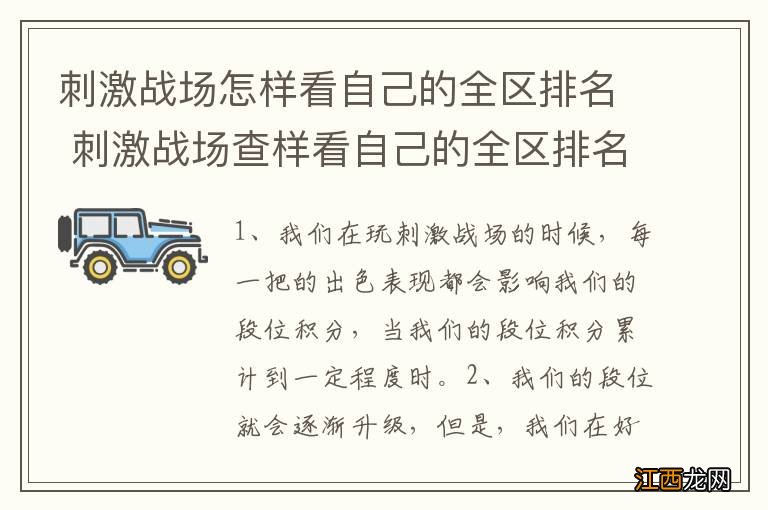 刺激战场怎样看自己的全区排名 刺激战场查样看自己的全区排名

1、我们在玩刺激战场的时候，每一把的出色表现都会影响我们的段位积分，当我们的段位积分累计到一定程度时。2、我们的段位就会逐渐升级，但是，我们在好

江西龙网